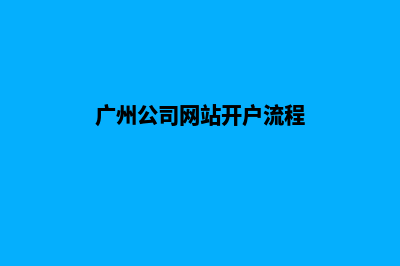 广州公司网站开户流程